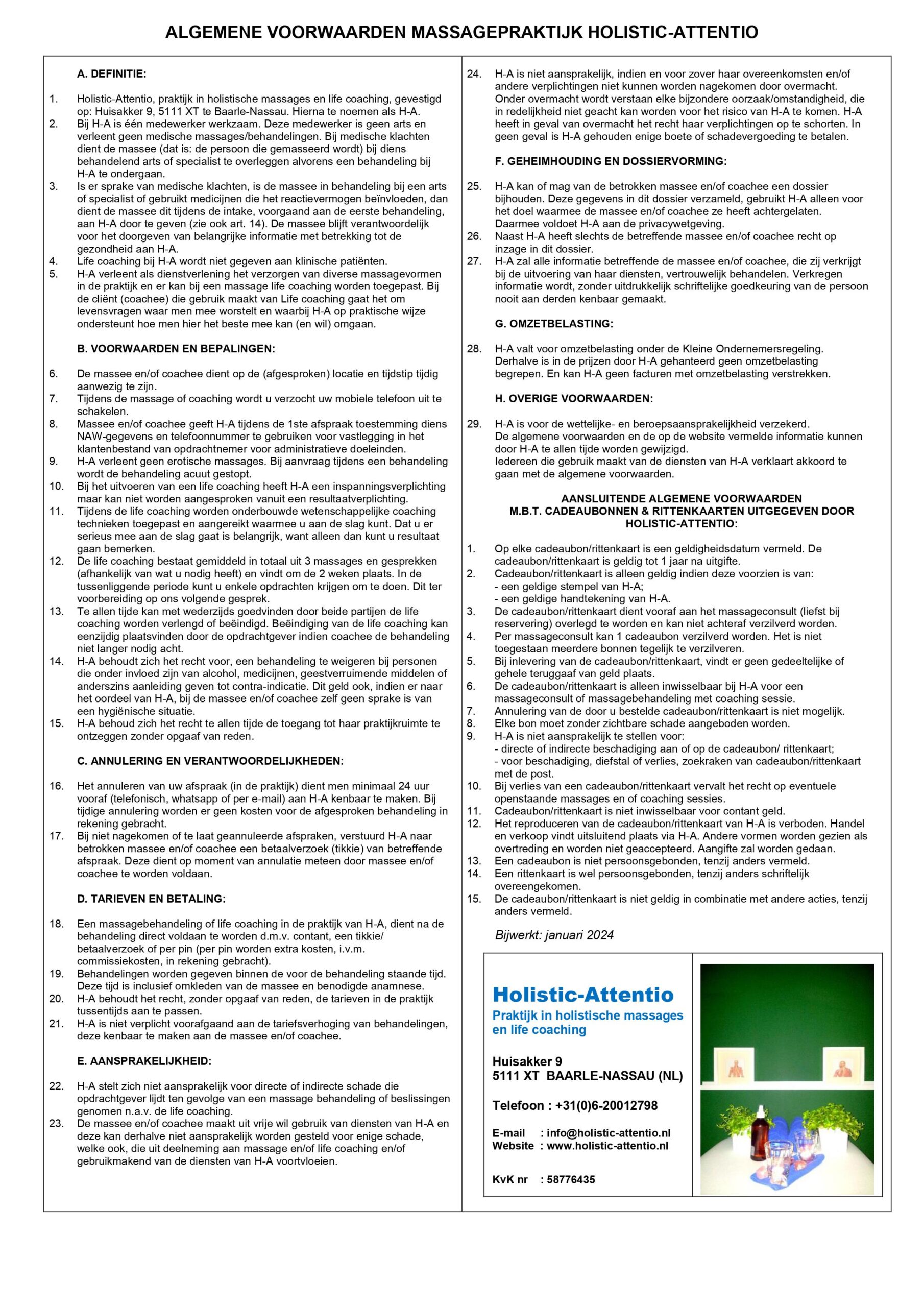 ALGEMENE VOORWAARDEN MASSAGEPRAKTIJK HOLISTIC-ATTENTIO

A. DEFINITIE:

1. Holistic-Attentio, praktijk in holistische massages en life coaching, gevestigd op: Huisakker 9, 5111 XT te Baarle-Nassau. Hierna te noemen als H-A.
2. Bij H-A is één medewerker werkzaam. Deze medewerker is geen arts en verleent geen medische massages/behandelingen. Bij medische klachten dient de massee (dat is: de persoon die gemasseerd wordt) bij diens behandelend arts of specialist te overleggen alvorens een behandeling bij H-A te ondergaan.
3. Is er sprake van medische klachten, is de massee in behandeling bij een arts of specialist of gebruikt medicijnen die het reactievermogen beïnvloeden, dan dient de massee dit tijdens de intake, voorgaand aan de eerste behandeling, aan H-A door te geven (zie ook art. 14). De massee blijft verantwoordelijk voor het doorgeven van belangrijke informatie met betrekking tot de gezondheid aan H-A.
4. Life coaching bij H-A wordt niet gegeven aan klinische patiënten.
5. H-A verleent als dienstverlening het verzorgen van diverse massagevormen in de praktijk en er kan bij een massage life coaching worden toegepast. Bij de cliënt (coachee) die gebruik maakt van Life coaching gaat het om levensvragen waar men mee worstelt en waarbij H-A op praktische wijze ondersteunt hoe men hier het beste mee kan (en wil) omgaan.

B. VOORWAARDEN EN BEPALINGEN:

6. De massee en/of coachee dient op de (afgesproken) locatie en tijdstip tijdig aanwezig te zijn.
7. Tijdens de massage of coaching wordt u verzocht uw mobiele telefoon uit te schakelen.
8. Massee en/of coachee geeft H-A tijdens de 1ste afspraak toestemming diens NAW-gegevens en telefoonnummer te gebruiken voor vastlegging in het klantenbestand van opdrachtnemer voor administratieve doeleinden.
9. H-A verleent geen erotische massages. Bij aanvraag tijdens een behandeling wordt de behandeling acuut gestopt.
10. Bij het uitvoeren van een life coaching heeft H-A een inspanningsverplichting maar kan niet worden aangesproken vanuit een resultaatverplichting.
11. Tijdens de life coaching worden onderbouwde wetenschappelijke coaching technieken toegepast en aangereikt waarmee u aan de slag kunt. Dat u er serieus mee aan de slag gaat is belangrijk, want alleen dan kunt u resultaat gaan bemerken.
12. De life coaching bestaat gemiddeld in totaal uit 3 massages en gesprekken (afhankelijk van wat u nodig heeft) en vindt om de 2 weken plaats. In de tussenliggende periode kunt u enkele opdrachten krijgen om te doen. Dit ter voorbereiding op ons volgende gesprek.
13. Te allen tijde kan met wederzijds goedvinden door beide partijen de life coaching worden verlengd of beëindigd. Beëindiging van de life coaching kan eenzijdig plaatsvinden door de opdrachtgever indien coachee de behandeling niet langer nodig acht.
14. H-A behoudt zich het recht voor, een behandeling te weigeren bij personen die onder invloed zijn van alcohol, medicijnen, geestverruimende middelen of anderszins aanleiding geven tot contra-indicatie. Dit geld ook, indien er naar het oordeel van H-A, bij de massee en/of coachee zelf geen sprake is van een hygiënische situatie.
15. H-A behoud zich het recht te allen tijde de toegang tot haar praktijkruimte te ontzeggen zonder opgaaf van reden.

C. ANNULERING EN VERANTWOORDELIJKHEDEN:

16. Het annuleren van uw afspraak (in de praktijk) dient men minimaal 24 uur vooraf (telefonisch, whatsapp of per e-mail) aan H-A kenbaar te maken. Bij tijdige annulering worden er geen kosten voor de afgesproken behandeling in rekening gebracht.
17. Bij niet nagekomen of te laat geannuleerde afspraken, verstuurd H-A naar betrokken massee en/of coachee een betaalverzoek (tikkie) van betreffende afspraak. Deze dient op moment van annulatie meteen door massee en/of coachee te worden voldaan.

D. TARIEVEN EN BETALING:

18. Een massagebehandeling of life coaching in de praktijk van H-A, dient na de behandeling direct voldaan te worden d.m.v. contant, een tikkie/ betaalverzoek of per pin (per pin worden extra kosten, i.v.m. commissiekosten, in rekening gebracht).
19. Behandelingen worden gegeven binnen de voor de behandeling staande tijd. Deze tijd is inclusief omkleden van de massee en benodigde anamnese.
20. H-A behoudt het recht, zonder opgaaf van reden, de tarieven in de praktijk tussentijds aan te passen.
21. H-A is niet verplicht voorafgaand aan de tariefsverhoging van behandelingen, deze kenbaar te maken aan de massee en/of coachee.

E. AANSPRAKELIJKHEID:

22. H-A stelt zich niet aansprakelijk voor directe of indirecte schade die opdrachtgever lijdt ten gevolge van een massage behandeling of beslissingen genomen n.a.v. de life coaching.
23. De massee en/of coachee maakt uit vrije wil gebruik van diensten van H-A en deze kan derhalve niet aansprakelijk worden gesteld voor enige schade, welke ook, die uit deelneming aan massage en/of life coaching en/of gebruikmakend van de diensten van H-A voortvloeien.
24. H-A is niet aansprakelijk, indien en voor zover haar overeenkomsten en/of andere verplichtingen niet kunnen worden nagekomen door overmacht. Onder overmacht wordt verstaan elke bijzondere oorzaak/omstandigheid, die in redelijkheid niet geacht kan worden voor het risico van H-A te komen. H-A heeft in geval van overmacht het recht haar verplichtingen op te schorten. In geen geval is H-A gehouden enige boete of schadevergoeding te betalen.

F. GEHEIMHOUDING EN DOSSIERVORMING:

25. H-A kan of mag van de betrokken massee en/of coachee een dossier bijhouden. Deze gegevens in dit dossier verzameld, gebruikt H-A alleen voor het doel waarmee de massee en/of coachee ze heeft achtergelaten. Daarmee voldoet H-A aan de privacywetgeving.
26. Naast H-A heeft slechts de betreffende massee en/of coachee recht op inzage in dit dossier.
27. H-A zal alle informatie betreffende de massee en/of coachee, die zij verkrijgt bij de uitvoering van haar diensten, vertrouwelijk behandelen. Verkregen informatie wordt, zonder uitdrukkelijk schriftelijke goedkeuring van de persoon nooit aan derden kenbaar gemaakt.

G. OMZETBELASTING:

28. H-A valt voor omzetbelasting onder de Kleine Ondernemersregeling. Derhalve is in de prijzen door H-A gehanteerd geen omzetbelasting begrepen. En kan H-A geen facturen met omzetbelasting verstrekken.

H. OVERIGE VOORWAARDEN:

29. H-A is voor de wettelijke- en beroepsaansprakelijkheid verzekerd. De algemene voorwaarden en de op de website vermelde informatie kunnen door H-A te allen tijde worden gewijzigd. Iedereen die gebruik maakt van de diensten van H-A verklaart akkoord te gaan met de algemene voorwaarden.

AANSLUITENDE ALGEMENE VOORWAARDEN
M.B.T. CADEAUBONNEN & RITTENKAARTEN UITGEGEVEN DOOR HOLISTIC-ATTENTIO:

1. Op elke cadeaubon/rittenkaart is een geldigheidsdatum vermeld. De cadeaubon/rittenkaart is geldig tot 1 jaar na uitgifte.
2. Cadeaubon/rittenkaart is alleen geldig indien deze voorzien is van:
- een geldige stempel van H-A;
- een geldige handtekening van H-A.
3. De cadeaubon/rittenkaart dient vooraf aan het massageconsult (liefst bij reservering) overlegd te worden en kan niet achteraf verzilverd worden.
4. Per massageconsult kan 1 cadeaubon verzilverd worden. Het is niet toegestaan meerdere bonnen tegelijk te verzilveren.
5. Bij inlevering van de cadeaubon/rittenkaart, vindt er geen gedeeltelijke of gehele teruggaaf van geld plaats.
6. De cadeaubon/rittenkaart is alleen inwisselbaar bij H-A voor een massageconsult of massagebehandeling met coaching sessie.
7. Annulering van de door u bestelde cadeaubon/rittenkaart is niet mogelijk.
8. Elke bon moet zonder zichtbare schade aangeboden worden.
9. H-A is niet aansprakelijk te stellen voor:
- directe of indirecte beschadiging aan of op de cadeaubon/ rittenkaart;
- voor beschadiging, diefstal of verlies, zoekraken van cadeaubon/rittenkaart met de post.
10. Bij verlies van een cadeaubon/rittenkaart vervalt het recht op eventuele openstaande massages en of coaching sessies.
11. Cadeaubon/rittenkaart is niet inwisselbaar voor contant geld.
12. Het reproduceren van de cadeaubon/rittenkaart van H-A is verboden. Handel en verkoop vindt uitsluitend plaats via H-A. Andere vormen worden gezien als overtreding en worden niet geaccepteerd. Aangifte zal worden gedaan.
13. Een cadeaubon is niet persoonsgebonden, tenzij anders vermeld.
14. Een rittenkaart is wel persoonsgebonden, tenzij anders schriftelijk overeengekomen.
15. De cadeaubon/rittenkaart is niet geldig in combinatie met andere acties, tenzij anders vermeld.

Bijwerkt: januari 2024

Holistic-Attentio
Praktijk in holistische massages en life coaching

Huisakker 9
5111 XT BAARLE-NASSAU (NL)

Telefoon : +31(0)6-20012798

E-mail : info@holistic-attentio.nl
Website : www.holistic-attentio.nl

KvK nr : 58776435